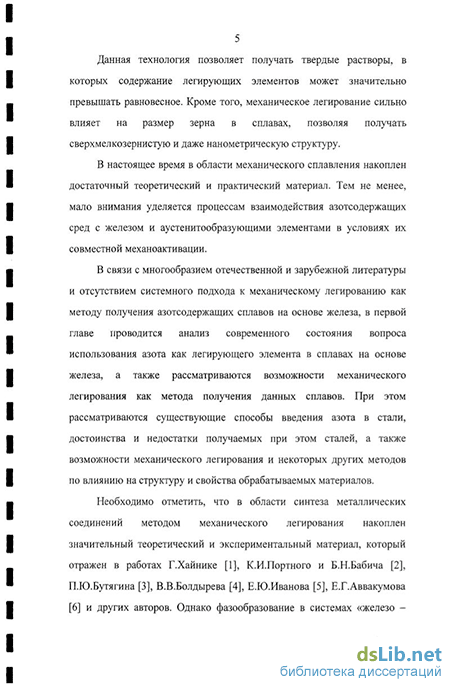 5

Данная технология позволяет получать твердые растворы, в которых содержание легирующих элементов может значительно превышать равновесное. Кроме того, механическое легирование сильно влияет на размер зерна в сплавах, позволяя получать сверхмелкозернистую и даже нанометрическую структуру.

В настоящее время в области механического сплавления накоплен достаточный теоретический и практический материал. Тем не менее, мало внимания уделяется процессам взаимодействия азотсодержащих сред с железом и аустенитообразующими элементами в условиях их совместной механоактивации.

В связи с многообразием отечественной и зарубежной литературы и отсутствием системного подхода к механическому легированию как методу получения азотсодержащих сплавов на основе железа, в первой главе проводится анализ современного состояния вопроса использования азота как легирующего элемента в сплавах на основе железа, а также рассматриваются возможности механического легирования как метода получения данных сплавов. При этом рассматриваются существующие способы введения азота в стали, достоинства и недостатки получаемых при этом сталей, а также возможности механического легирования и некоторых других методов по влиянию на структуру и свойства обрабатываемых материалов.

Необходимо отметить, что в области синтеза металлических соединений методом механического легирования накоплен значительный теоретический и экспериментальный материал, который отражен в работах Г.Хайнике [1], К.И.Портного и Б.Н.Бабича [2], П.Ю.Бутягина [3], В.В.Болдырева [4], Е.Ю.Иванова [5], Е.Г.Аввакумова [6] и других авторов. Однако фазообразование в системах «железо –

dsLib.net
библиотека диссертаций